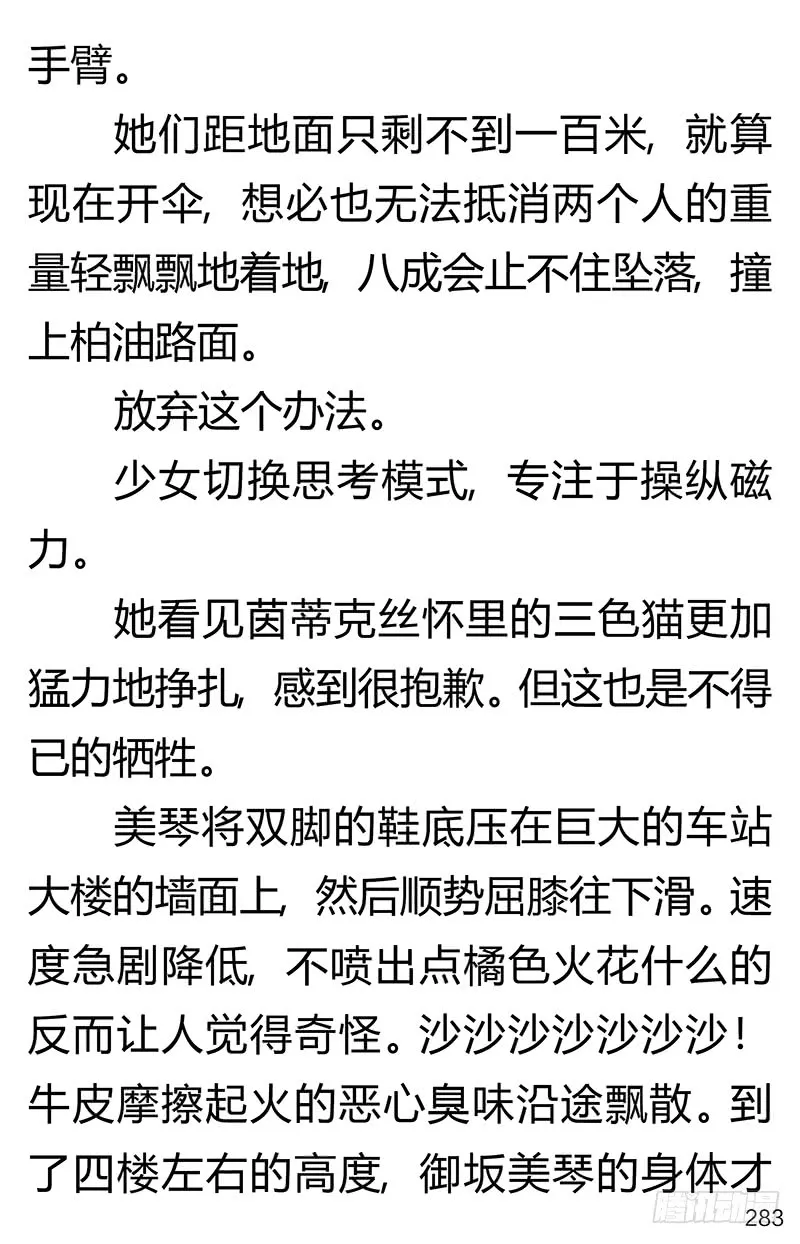 手臂。

她们距地面只剩不到一百米，就算现在开伞，想必也无法抵消两个人的重量轻飘飘地着地，八成会止不住坠落，撞上柏油路面。

放弃这个办法。

少女切换思考模式，专注于操纵磁力。

她看见茵蒂克丝怀里的三色猫更加猛力地挣扎，感到很抱歉。但这也是不得已的牺牲。

美琴将双脚的鞋底压在巨大的车站大楼的墙面上，然后顺势屈膝往下滑。速度急剧降低，不喷出点橘色火花什么的反而让人觉得奇怪。沙沙沙沙沙沙沙！牛皮摩擦起火的恶心臭味沿途飘散。到了四楼左右的高度，御坂美琴的身体才

腾讯动漫

283